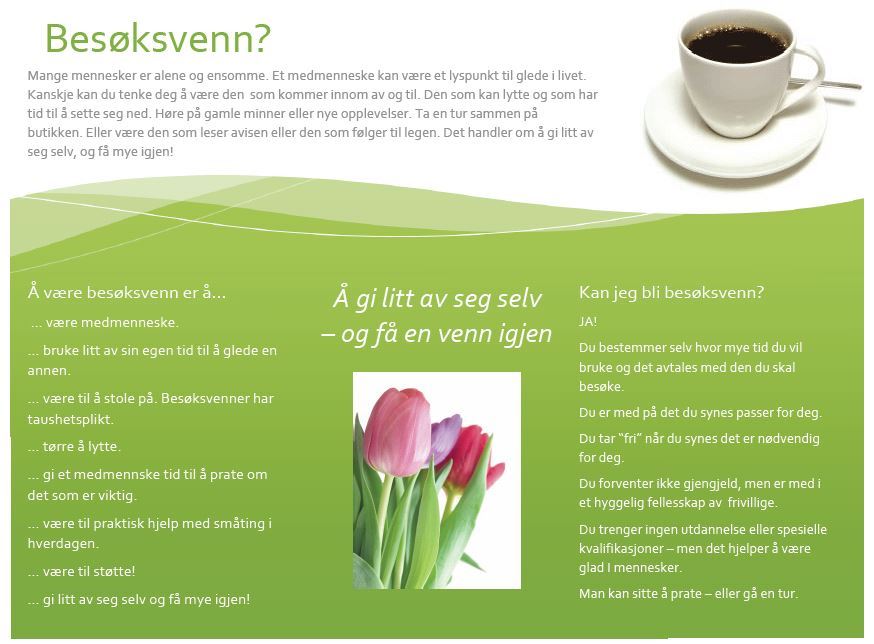 Besøksvenn?

Mange mennesker er alene og ensomme. Et medmenneske kan være et lyspunkt til glede i livet. Kanskje kan du tenke deg å være den som kommer innom av og til. Den som kan lytte og som har tid til å sette seg ned. Høre på gamle minner eller nye opplevelser. Ta en tur sammen på butikken. Eller være den som leser avisen eller den som følger til legen. Det handler om å gi litt av seg selv, og få mye igjen!

Å være besøksvenn er å...

... være medmenneske.

... bruke litt av sin egen tid til å glede en annen.

... være til å stole på. Besøksvenner har taushetsplikt.

... tørre å lytte.

... gi et medmennske tid til å prate om det som er viktig.

... være til praktisk hjelp med småting i hverdagen.

... være til støtte!

... gi litt av seg selv og få mye igjen!

Å gi litt av seg selv – og få en venn igjen

Kan jeg bli besøksvenn?

JA!

Du bestemmer selv hvor mye tid du vil bruke og det avtales med den du skal besøke.

Du er med på det du synes passer for deg.

Du tar "fri" når du synes det er nødvendig for deg.

Du forventer ikke gjengjeld, men er med i et hyggelig fellesskap av frivillige.

Du trenger ingen utdannelse eller spesielle kvalifikasjoner – men det hjelper å være glad I mennesker.

Man kan sitte å prate – eller gå en tur.